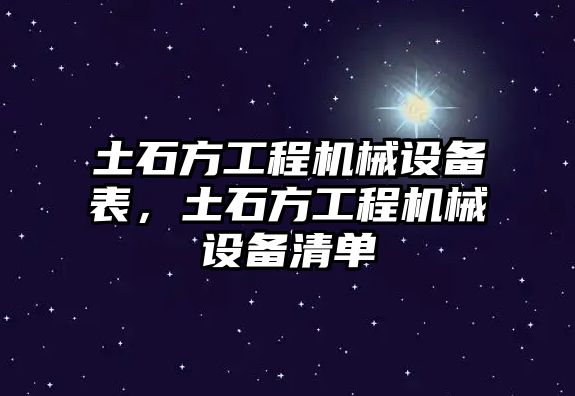 土石方工程机械设备表，土石方工程机械设备清单